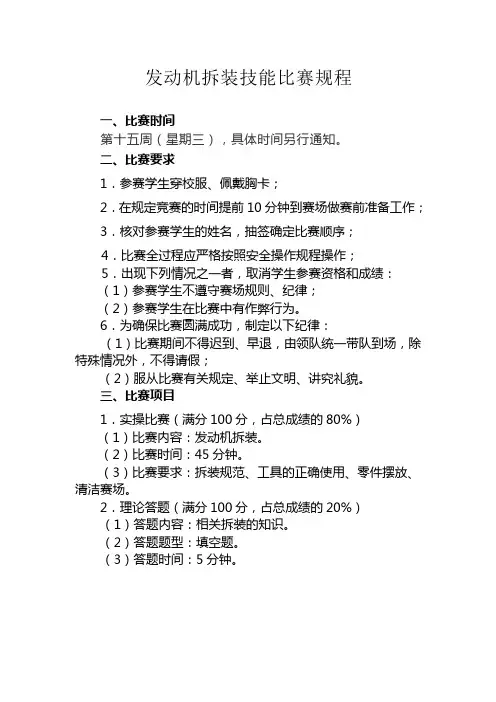 发动机拆装技能比赛规程

一、比赛时间

第十五周（星期三），具体时间另行通知。

二、比赛要求

1．参赛学生穿校服、佩戴胸卡；

2．在规定竞赛的时间提前 10 分钟到赛场做赛前准备工作；

3．核对参赛学生的姓名，抽签确定比赛顺序；

4．比赛全过程应严格按照安全操作规程操作；

5．出现下列情况之一者，取消学生参赛资格和成绩：

（1）参赛学生不遵守赛场规则、纪律；

（2）参赛学生在比赛中有作弊行为。

6．为确保比赛圆满成功，制定以下纪律：

（1）比赛期间不得迟到、早退，由领队统一带队到场，除特殊情况外，不得请假；

（2）服从比赛有关规定、举止文明、讲究礼貌。

三、比赛项目

1．实操比赛（满分 100 分，占总成绩的 80%）

（1）比赛内容：发动机拆装。

（2）比赛时间：45 分钟。

（3）比赛要求：拆装规范、工具的正确使用、零件摆放、清洁赛场。

2．理论答题（满分 100 分，占总成绩的 20%）

（1）答题内容：相关拆装的知识。

（2）答题题型：填空题。

（3）答题时间：5 分钟。